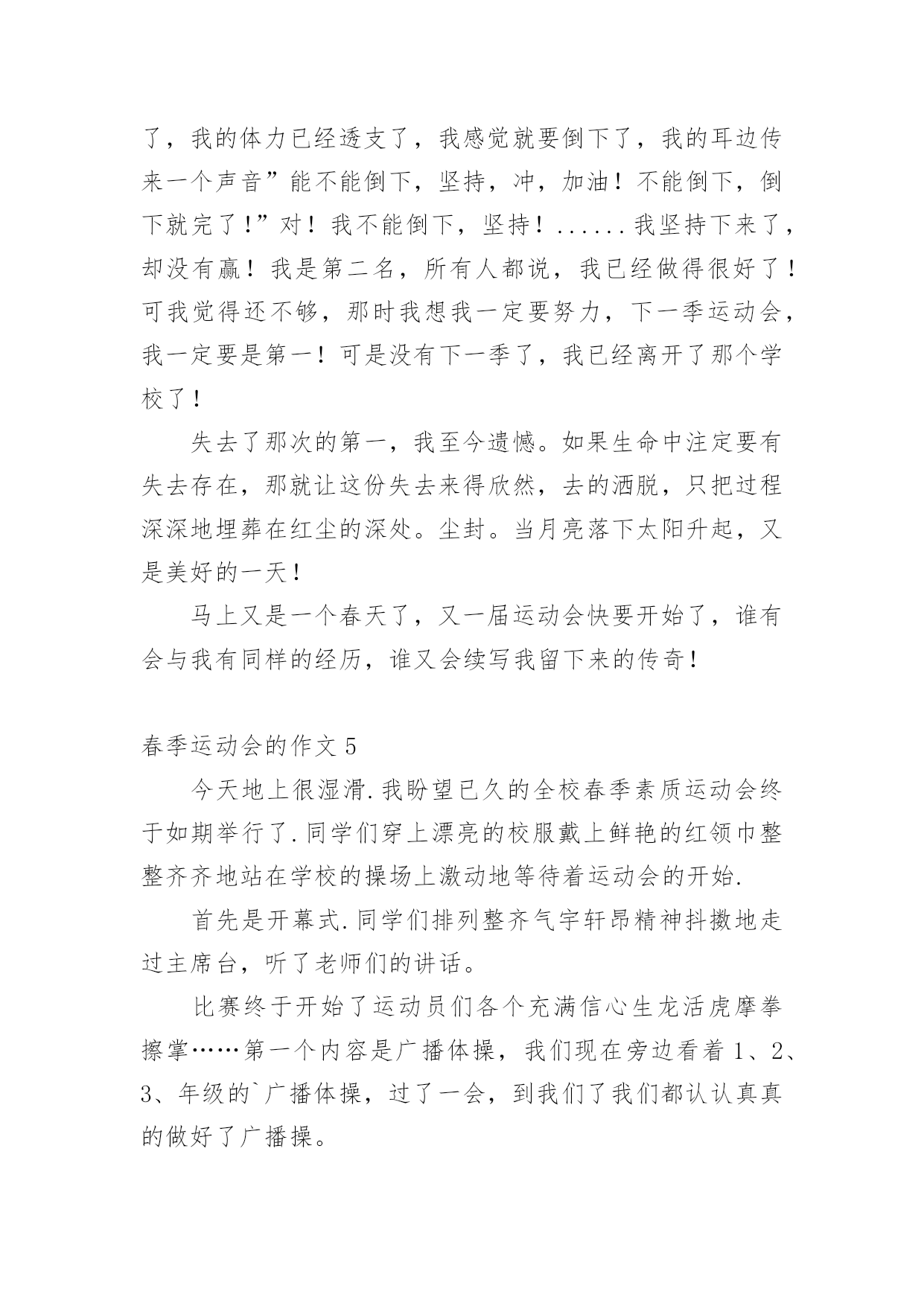 了，我的体力已经透支了，我感觉就要倒下了，我的耳边传来一个声音”能不能倒下，坚持，冲，加油！不能倒下，倒下就完了！”对！我不能倒下，坚持！......我坚持下来了，却没有赢！我是第二名，所有人都说，我已经做得很好了！可我觉得还不够，那时我想我一定要努力，下一季运动会，我一定要是第一！可是没有下一季了，我已经离开了那个学校了！

失去了那次的第一，我至今遗憾。如果生命中注定要有失去存在，那就让这份失去来得欣然，去的洒脱，只把过程深深地埋葬在红尘的深处。尘封。当月亮落下太阳升起，又是美好的一天！

马上又是一个春天了，又一届运动会快要开始了，谁有会与我有同样的经历，谁又会续写我留下来的传奇！

春季运动会的作文 5

今天地上很湿滑.我盼望已久的全校春季素质运动会终于如期举行了.同学们穿上漂亮的校服戴上鲜艳的红领巾整整齐齐地站在学校的操场上激动地等待着运动会的开始.

首先是开幕式.同学们排列整齐气宇轩昂精神抖擞地走过主席台，听了老师们的讲话。

比赛终于开始了运动员们各个充满信心生龙活虎摩拳擦掌……第一个内容是广播体操，我们现在旁边看着 1、2、3、年级的`广播体操，过了一会，到我们了我们都认认真真的做好了广播操。